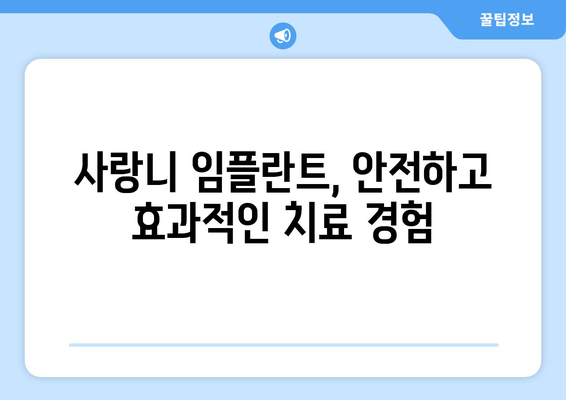 꿀팁정보

사랑니 임플란트, 안전하고 효과적인 치료 경험